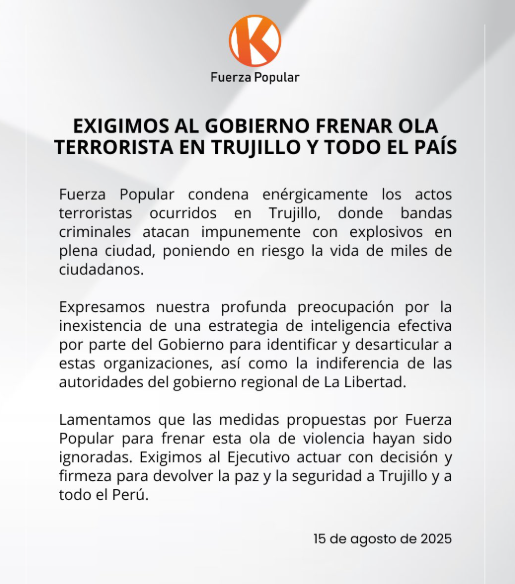 K

Fuerza Popular

EXIGIMOS AL GOBIERNO FRENAR OLA TERRORISTA EN TRUJILLO Y TODO EL PAÍS

Fuerza Popular condena enérgicamente los actos terroristas ocurridos en Trujillo, donde bandas criminales atacan impunemente con explosivos en plena ciudad, poniendo en riesgo la vida de miles de ciudadanos.

Expresamos nuestra profunda preocupación por la inexistencia de una estrategia de inteligencia efectiva por parte del Gobierno para identificar y desarticular a estas organizaciones, así como la indiferencia de las autoridades del gobierno regional de La Libertad.

Lamentamos que las medidas propuestas por Fuerza Popular para frenar esta ola de violencia hayan sido ignoradas. Exigimos al Ejecutivo actuar con decisión y firmeza para devolver la paz y la seguridad a Trujillo y a todo el Perú.

15 de agosto de 2025